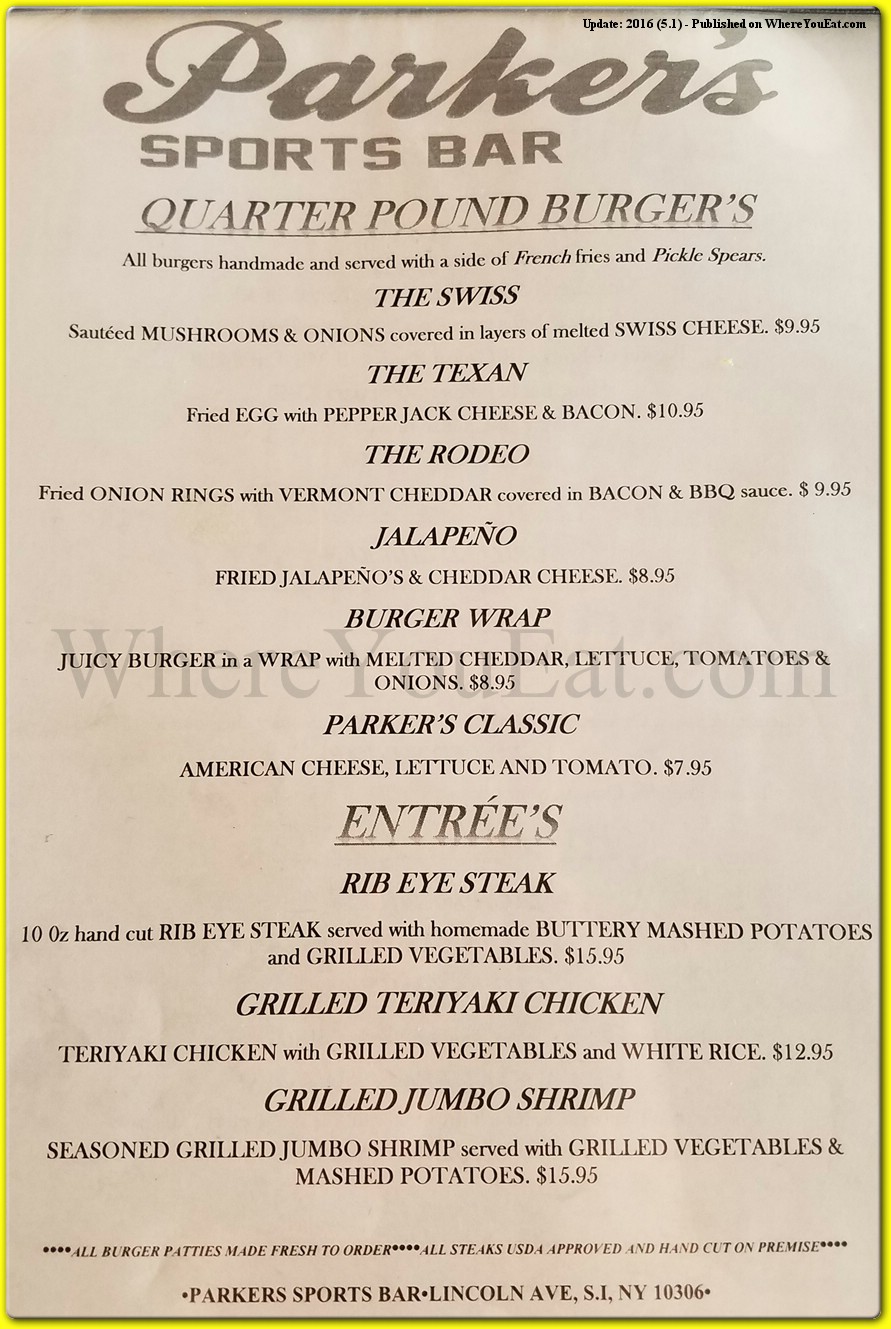 Update: 2016 (5.1) - Published on WhereYouEat.com

Parker's

SPORTS BAR

QUARTER POUND BURGER'S

All burgers handmade and served with a side of French fries and Pickle Spears.

THE SWISS

Sautéed MUSHROOMS & ONIONS covered in layers of melted SWISS CHEESE. $9.95

THE TEXAN

Fried EGG with PEPPER JACK CHEESE & BACON. $10.95

THE RODEO

Fried ONION RINGS with VERMONT CHEDDAR covered in BACON & BBQ sauce. $ 9.95

JALAPEÑO

FRIED JALAPEÑO'S & CHEDDAR CHEESE. $8.95

BURGER WRAP

JUICY BURGER in a WRAP with MELTED CHEDDAR, LETTUCE, TOMATOES & ONIONS. $8.95

PARKER'S CLASSIC

AMERICAN CHEESE, LETTUCE AND TOMATO. $7.95

ENTRÉE'S

RIB EYE STEAK

10 0z hand cut RIB EYE STEAK served with homemade BUTTERY MASHED POTATOES and GRILLED VEGETABLES. $15.95

GRILLED TERIYAKI CHICKEN

TERIYAKI CHICKEN with GRILLED VEGETABLES and WHITE RICE. $12.95

GRILLED JUMBO SHRIMP

SEASONED GRILLED JUMBO SHRIMP served with GRILLED VEGETABLES & MASHED POTATOES. $15.95

••••ALL BURGER PATTIES MADE FRESH TO ORDER••••ALL STEAKS USDA APPROVED AND HAND CUT ON PREMISE••••

•PARKERS SPORTS BAR•LINCOLN AVE, S.I, NY 10306•

WhereYouEat.com